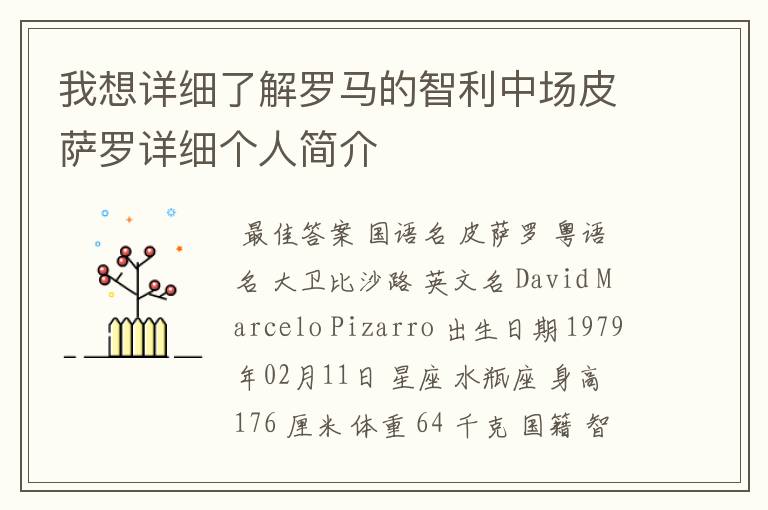 我想详细了解罗马的智利中场皮萨罗详细个人简介

最佳答案 国语名 皮萨罗 粤语名 大卫比沙路 英文名 David Marcelo Pizarro 出生日期 1979年02月11日 星座 水瓶座 身高 176 厘米 体重 64 千克 国籍 智